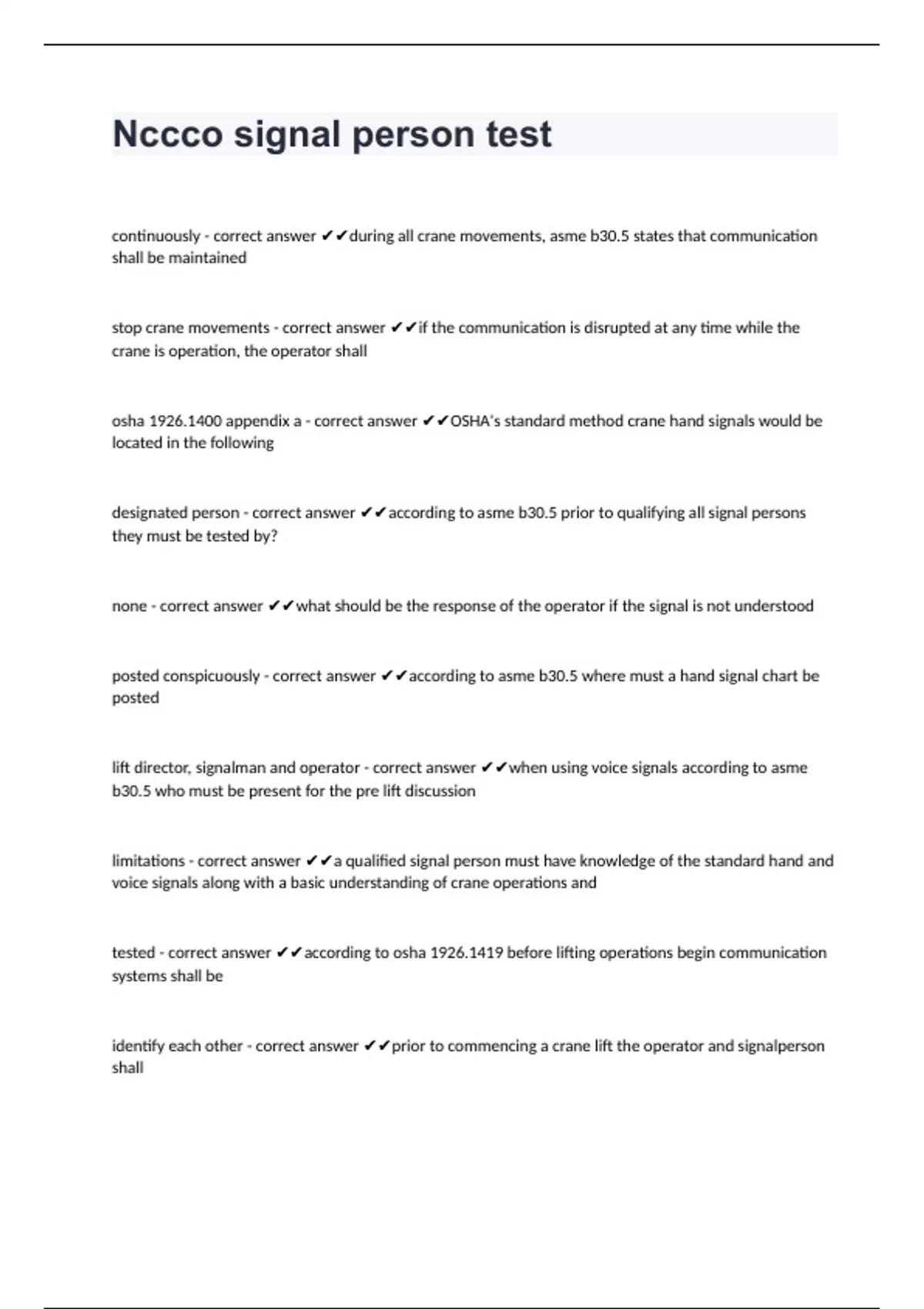 Nccco signal person test

continuously - correct answer ✔✔during all crane movements, asme b30.5 states that communication shall be maintained

stop crane movements - correct answer ✔✔if the communication is disrupted at any time while the crane is operation, the operator shall

osha 1926.1400 appendix a - correct answer ✔✔OSHA's standard method crane hand signals would be located in the following

designated person - correct answer ✔✔according to asme b30.5 prior to qualifying all signal persons they must be tested by?

none - correct answer ✔✔what should be the response of the operator if the signal is not understood

posted conspicuously - correct answer ✔✔according to asme b30.5 where must a hand signal chart be posted

lift director, signalman and operator - correct answer ✔✔when using voice signals according to asme b30.5 who must be present for the pre lift discussion

limitations - correct answer ✔✔a qualified signal person must have knowledge of the standard hand and voice signals along with a basic understanding of crane operations and

tested - correct answer ✔✔according to osha 1926.1419 before lifting operations begin communication systems shall be

identify each other - correct answer ✔✔prior to commencing a crane lift the operator and signalperson shall